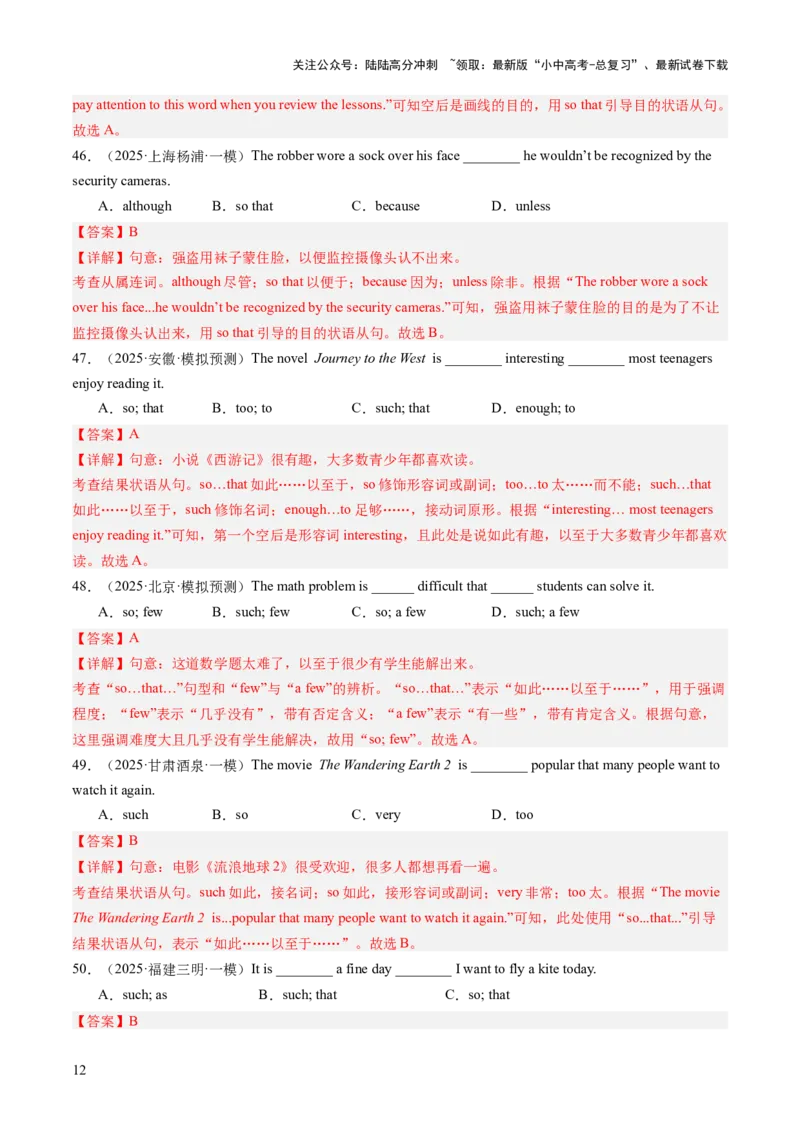 关注公众号：陆陆高分冲刺 ~领取：最新版“小中高考-总复习”、最新试卷下载

pay attention to this word when you review the lessons.”可知空后是画线的目的，用 so that 引导目的状语从句。故选 A。

46．（2025·上海杨浦·一模）The robber wore a sock over his face ________ he wouldn’t be recognized by the security cameras.

A．although B．so that C．because D．unless

【答案】B

【详解】句意：强盗用袜子蒙住脸，以便监控摄像头认不出来。

考查从属连词。although 尽管；so that 以便于；because 因为；unless 除非。根据“The robber wore a sock over his face...he wouldn’t be recognized by the security cameras.”可知，强盗用袜子蒙住脸的目的是为了不让监控摄像头认出来，用 so that 引导的目的状语从句。故选 B。

47．（2025·安徽·模拟预测）The novel Journey to the West is ________ interesting ________ most teenagers enjoy reading it.

A．so; that B．too; to C．such; that D．enough; to

【答案】A

【详解】句意：小说《西游记》很有趣，大多数青少年都喜欢读。

考查结果状语从句。so…that 如此……以至于，so 修饰形容词或副词；too…to 太……而不能；such…that 如此……以至于，such 修饰名词；enough…to 足够……，接动词原形。根据“interesting… most teenagers enjoy reading it.”可知，第一个空后是形容词 interesting，且此处是说如此有趣，以至于大多数青少年都喜欢读。故选 A。

48．（2025·北京·模拟预测）The math problem is ______ difficult that ______ students can solve it.

A．so; few B．such; few C．so; a few D．such; a few

【答案】A

【详解】句意：这道数学题太难了，以至于很少有学生能解出来。

考查“so…that…”句型和“few”与“a few”的辨析。“so…that…”表示“如此……以至于……”，用于强调程度；“few”表示“几乎没有”，带有否定含义；“a few”表示“有一些”，带有肯定含义。根据句意，这里强调难度大且几乎没有学生能解决，故用“so; few”。故选 A。

49．（2025·甘肃酒泉·一模）The movie The Wandering Earth 2 is ________ popular that many people want to watch it again.

A．such B．so C．very D．too

【答案】B

【详解】句意：电影《流浪地球 2》很受欢迎，很多人都想再看一遍。

考查结果状语从句。such 如此，接名词；so 如此，接形容词或副词；very 非常；too 太。根据“The movie The Wandering Earth 2 is...popular that many people want to watch it again.”可知，此处使用“so...that...”引导结果状语从句，表示“如此……以至于……”。故选 B。

50．（2025·福建三明·一模）It is ________ a fine day ________ I want to fly a kite today.

A．such; as B．such; that C．so; that

【答案】B

12